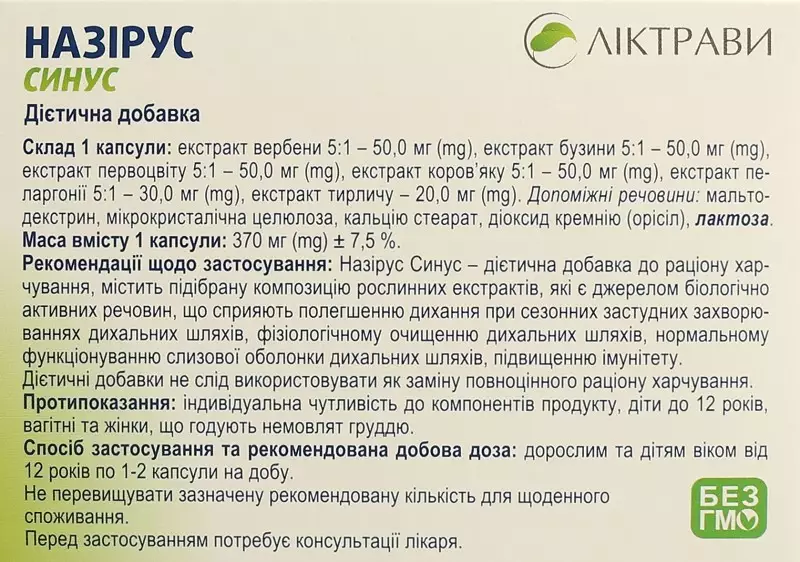 НАЗІРУС
СИНУС

ЛІКТРАВИ

Дієтична добавка

Склад 1 капсули: екстракт вербени 5:1 – 50,0 мг (mg), екстракт бузини 5:1 – 50,0 мг (mg), екстракт первоцвіту 5:1 – 50,0 мг (mg), екстракт коров'яку 5:1 – 50,0 мг (mg), екстракт пеларгонії 5:1 – 30,0 мг (mg), екстракт тирличу – 20,0 мг (mg). Допоміжні речовини: мальтодекстрин, мікрокристалічна целюлоза, кальцію стеарат, діоксид кремнію (орісіл), лактоза.
Маса вмісту 1 капсули: 370 мг (mg) ± 7,5 %.
Рекомендації щодо застосування: Назірус Синус – дієтична добавка до раціону харчування, містить підібрану композицію рослинних екстрактів, які є джерелом біологічно активних речовин, що сприяють полегшенню дихання при сезонних застудних захворюваннях дихальних шляхів, фізіологічному очищенню дихальних шляхів, нормальному функціонуванню слизової оболонки дихальних шляхів, підвищенню імунітету.
Дієтичні добавки не слід використовувати як заміну повноцінного раціону харчування.
Протипоказання: індивідуальна чутливість до компонентів продукту, діти до 12 років, вагітні та жінки, що годують немовлят груддю.
Спосіб застосування та рекомендована добова доза: дорослим та дітям віком від 12 років по 1-2 капсули на добу.
Не перевищувати зазначену рекомендовану кількість для щоденного споживання.
Перед застосуванням потребує консультації лікаря.

БЕЗ ГМО